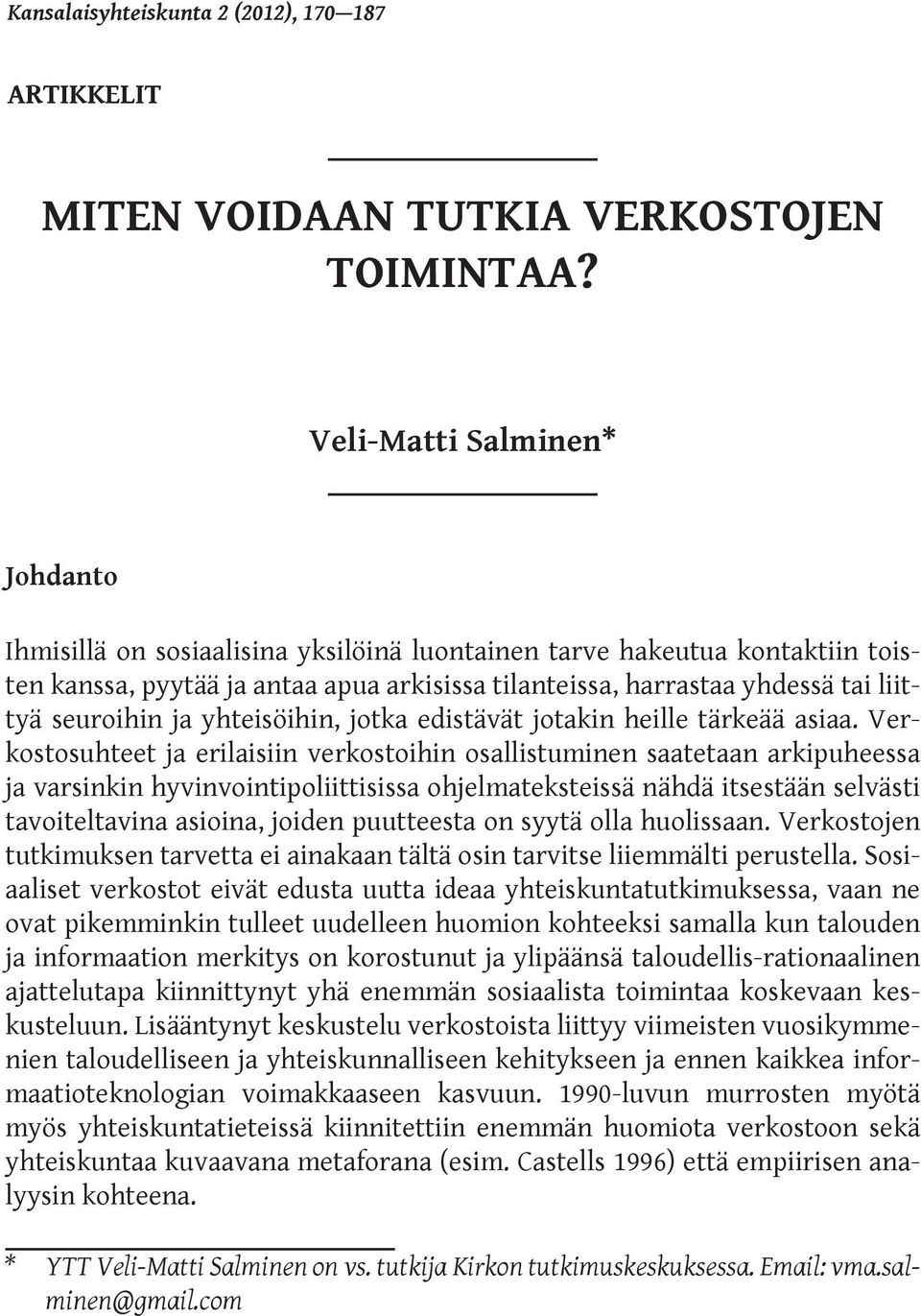 Kansalaisyhteiskunta 2 (2012), 170—187

ARTIKKELIT

MITEN VOIDAAN TUTKIA VERKOSTOJEN TOIMINTAA?

Veli-Matti Salminen*

Johdanto

Ihmisillä on sosiaalisina yksilöinä luontainen tarve hakeutua kontaktiin toisten kanssa, pyytää ja antaa apua arkisissa tilanteissa, harrastaa yhdessä tai liittyä seuroihin ja yhteisöihin, jotka edistävät jotakin heille tärkeää asiaa. Verkostosuhteet ja erilaisiin verkostoihin osallistuminen saatetaan arkipuheessa ja varsinkin hyvinvointipoliittisissa ohjelmateksteissä nähdä itsestään selvästi tavoiteltavina asioina, joiden puutteesta on syytä olla huolissaan. Verkostojen tutkimuksen tarvetta ei ainakaan tältä osin tarvitse liiemmälti perustella. Sosiaaliset verkostot eivät edusta uutta ideaa yhteiskuntatutkimuksessa, vaan ne ovat pikemminkin tulleet uudelleen huomion kohteeksi samalla kun talouden ja informaation merkitys on korostunut ja ylipäänsä taloudellis-rationaalinen ajattelutapa kiinnittynyt yhä enemmän sosiaalista toimintaa koskevaan keskusteluun. Lisääntynyt keskustelu verkostoista liittyy viimeisten vuosikymmenien taloudelliseen ja yhteiskunnalliseen kehitykseen ja ennen kaikkea informaatioteknologian voimakkaaseen kasvuun. 1990-luvun murrosten myötä myös yhteiskuntatieteissä kiinnitettiin enemmän huomiota verkostoon sekä yhteiskuntaa kuvaavana metaforana (esim. Castells 1996) että empiirisen analyysin kohteena.

* YTT Veli-Matti Salminen on vs. tutkija Kirkon tutkimuskeskuksessa. Email: vma.salminen@gmail.com